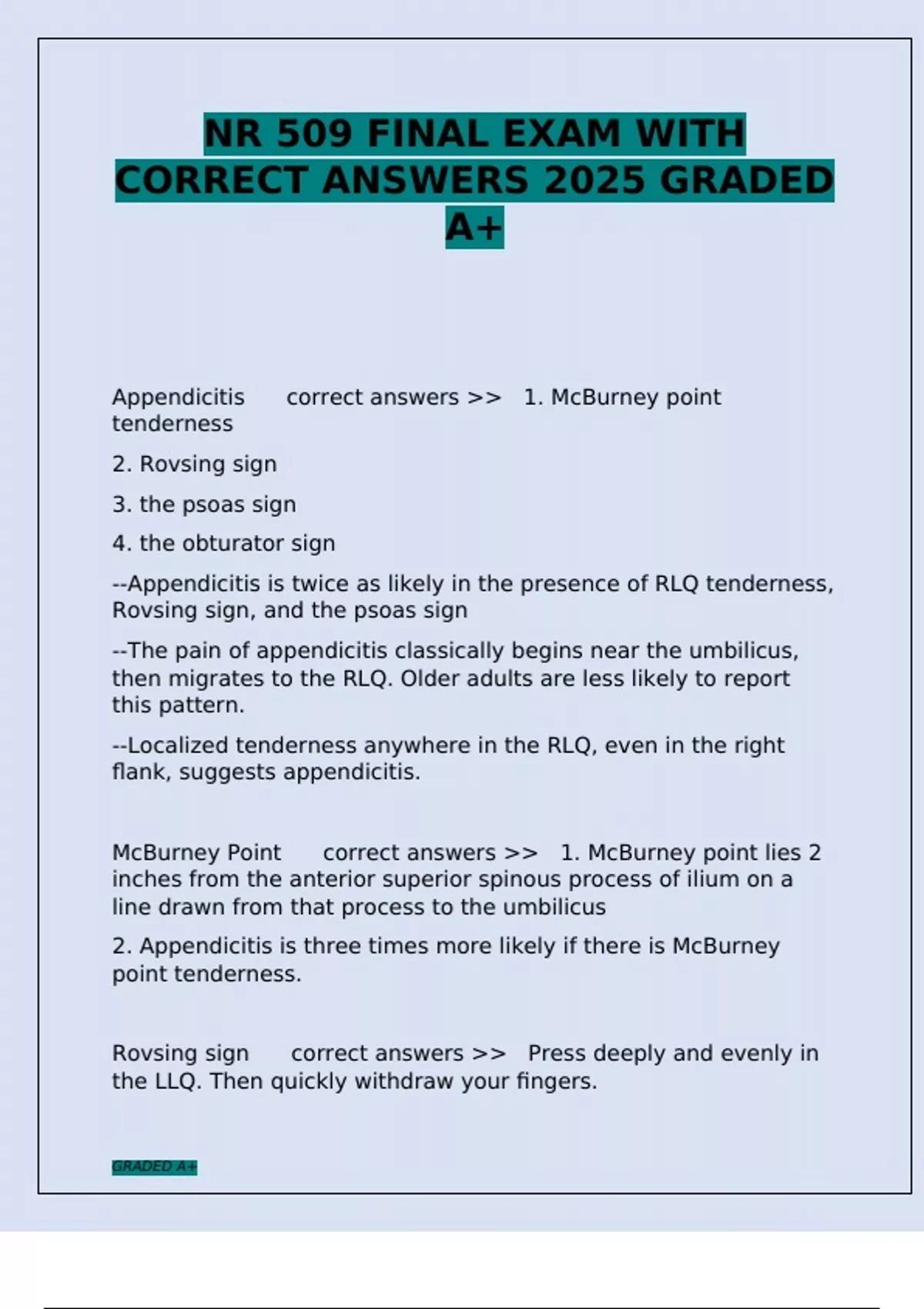 NR 509 FINAL EXAM WITH CORRECT ANSWERS 2025 GRADED A+

Appendicitis correct answers >> 1. McBurney point tenderness

2. Rovsing sign

3. the psoas sign

4. the obturator sign

--Appendicitis is twice as likely in the presence of RLQ tenderness, Rovsing sign, and the psoas sign

--The pain of appendicitis classically begins near the umbilicus, then migrates to the RLQ. Older adults are less likely to report this pattern.

--Localized tenderness anywhere in the RLQ, even in the right flank, suggests appendicitis.

McBurney Point correct answers >> 1. McBurney point lies 2 inches from the anterior superior spinous process of ilium on a line drawn from that process to the umbilicus

2. Appendicitis is three times more likely if there is McBurney point tenderness.

Rovsing sign correct answers >> Press deeply and evenly in the LLQ. Then quickly withdraw your fingers.

GRADED A+